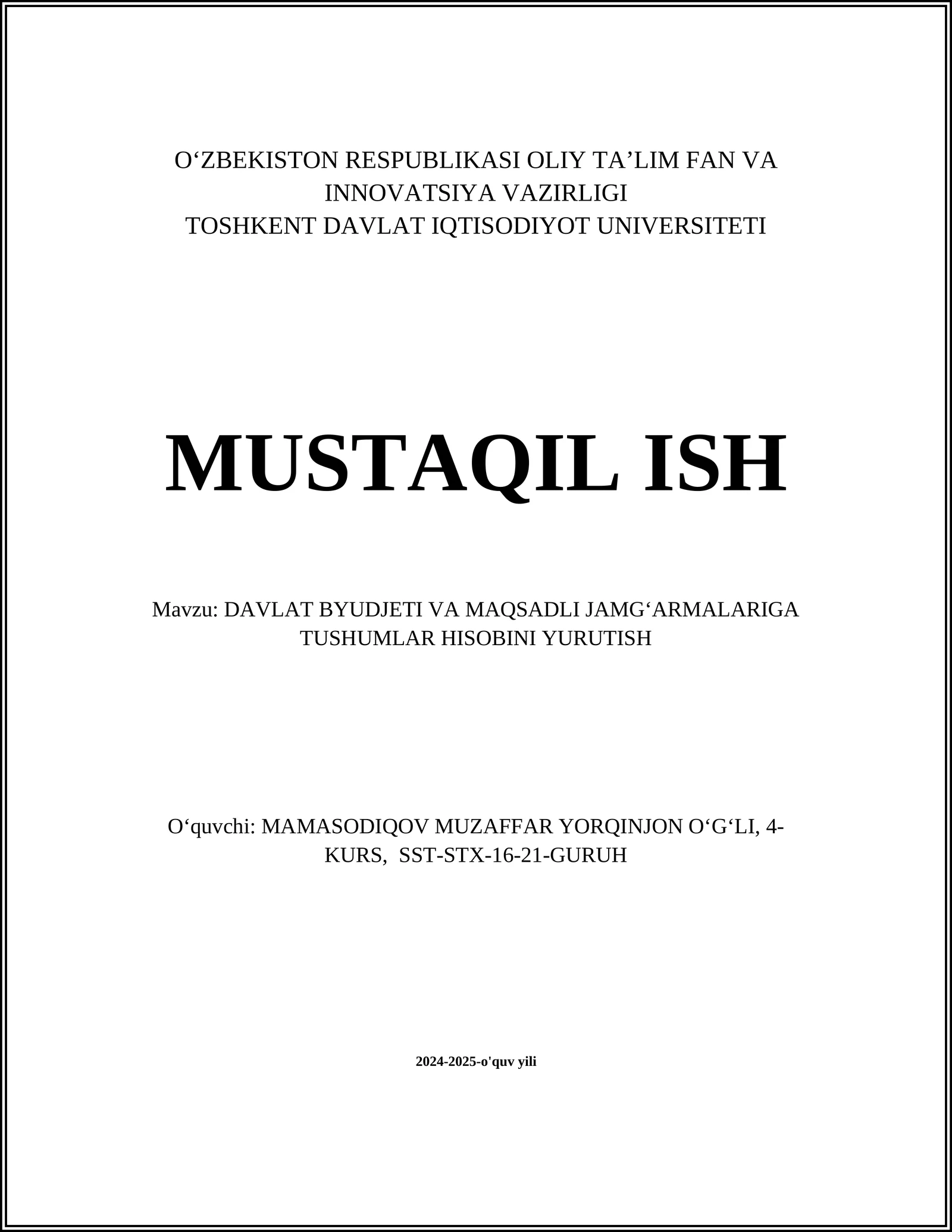 O‘ZBEKISTON RESPUBLIKASI OLIY TA’LIM FAN VA INNOVATSIYA VAZIRLIGI
TOSHKENT DAVLAT IQTISODIYOT UNIVERSITETI

MUSTAQIL ISH

Mavzu: DAVLAT BYUDJETI VA MAQSADLI JAMG‘ARMALARIGA TUSHUMLAR HISOBINI YURUTISH

O‘quvchi: MAMASODIQOV MUZAFFAR YORQINJON O‘G‘LI, 4-KURS, SST-STX-16-21-GURUH

2024-2025-o'quv yili